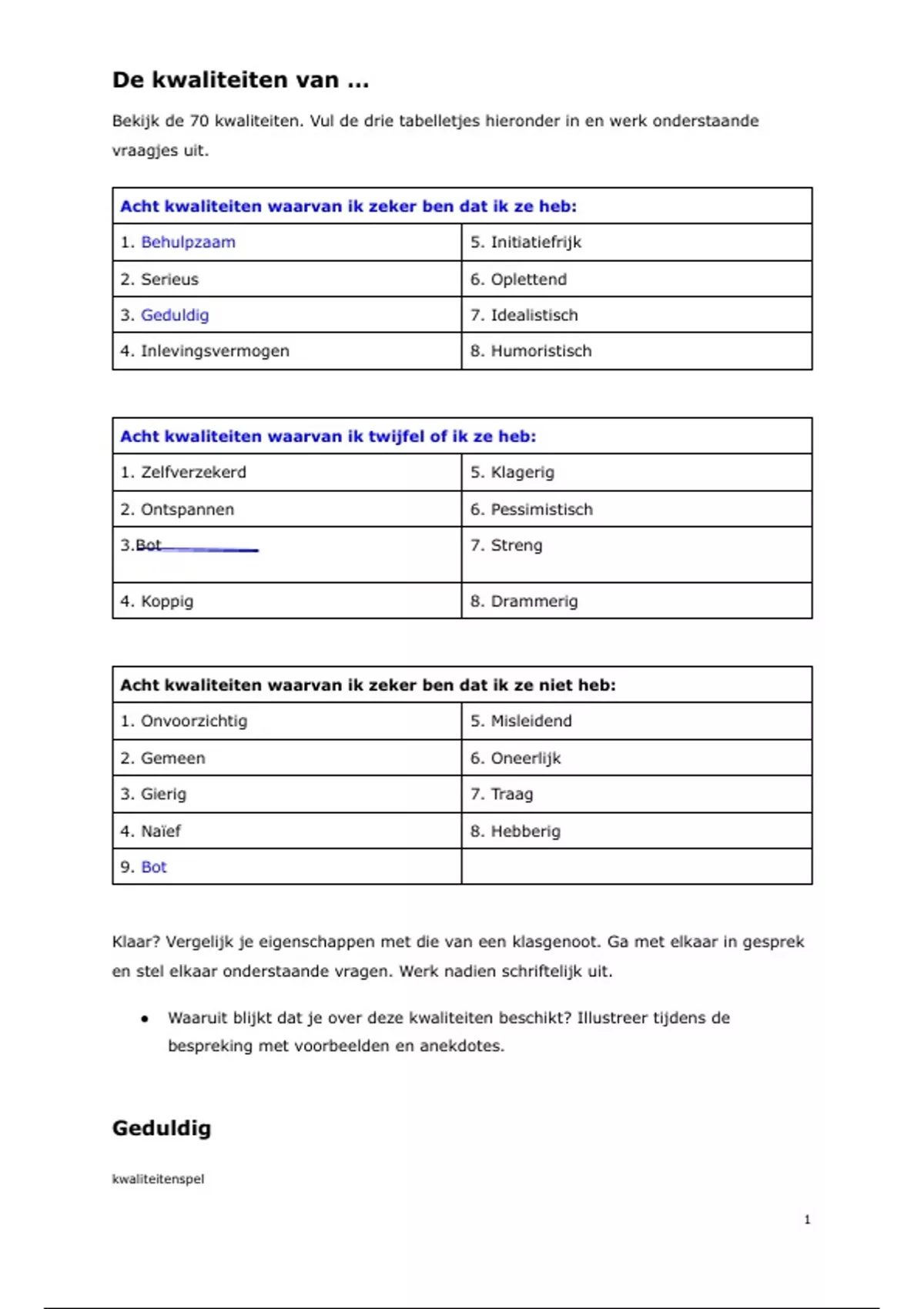 De kwaliteiten van …

Bekijk de 70 kwaliteiten. Vul de drie tabelletjes hieronder in en werk onderstaande vraagjes uit.

| Acht kwaliteiten waarvan ik zeker ben dat ik ze heb: | |
|---|---|
| 1. Behulpzaam | 5. Initiatiefrijk |
| 2. Serieus | 6. Oplettend |
| 3. Geduldig | 7. Idealistisch |
| 4. Inlevingsvermogen | 8. Humoristisch |

| Acht kwaliteiten waarvan ik twijfel of ik ze heb: | |
|---|---|
| 1. Zelfverzekerd | 5. Klagerig |
| 2. Ontspannen | 6. Pessimistisch |
| 3.Bot | 7. Streng |
| 4. Koppig | 8. Drammerig |

| Acht kwaliteiten waarvan ik zeker ben dat ik ze niet heb: | |
|---|---|
| 1. Onvoorzichtig | 5. Misleidend |
| 2. Gemeen | 6. Oneerlijk |
| 3. Gierig | 7. Traag |
| 4. Naïef | 8. Hebberig |
| 9. Bot | |

Klaar? Vergelijk je eigenschappen met die van een klasgenoot. Ga met elkaar in gesprek en stel elkaar onderstaande vragen. Werk nadien schriftelijk uit.

• Waaruit blijkt dat je over deze kwaliteiten beschikt? Illustreer tijdens de bespreking met voorbeelden en anekdotes.

Geduldig

kwaliteitenspel

1